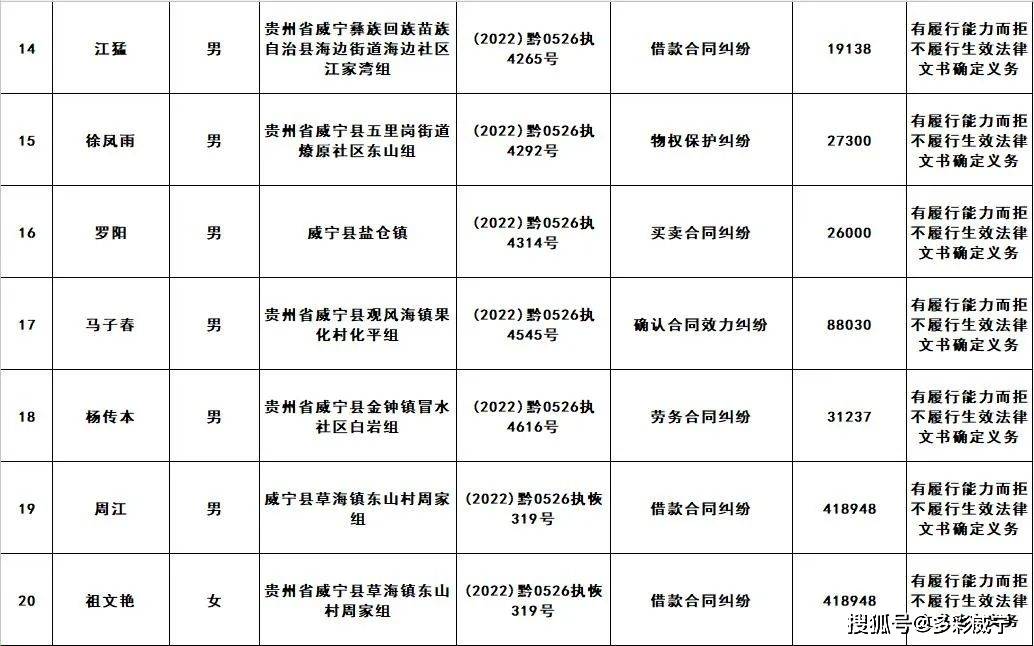 | 14 | 江猛 | 男 | 贵州省威宁彝族回族苗族自治县海边街道海边社区江家湾组 | (2022)黔0526执4265号 | 借款合同纠纷 | 19138 | 有履行能力而拒不履行生效法律文书确定义务 |
|---|---|---|---|---|---|---|---|
| 15 | 徐凤雨 | 男 | 贵州省威宁县五里岗街道燎原社区东山组 | (2022)黔0526执4292号 | 物权保护纠纷 | 27300 | 有履行能力而拒不履行生效法律文书确定义务 |
| 16 | 罗阳 | 男 | 威宁县盐仓镇 | (2022)黔0526执4314号 | 买卖合同纠纷 | 26000 | 有履行能力而拒不履行生效法律文书确定义务 |
| 17 | 马子春 | 男 | 贵州省威宁县观风海镇果化村化平组 | (2022)黔0526执4545号 | 确认合同效力纠纷 | 88030 | 有履行能力而拒不履行生效法律文书确定义务 |
| 18 | 杨传本 | 男 | 贵州省威宁县金钟镇冒水社区白岩组 | (2022)黔0526执4616号 | 劳务合同纠纷 | 31237 | 有履行能力而拒不履行生效法律文书确定义务 |
| 19 | 周江 | 男 | 威宁县草海镇东山村周家组 | (2022)黔0526执恢319号 | 借款合同纠纷 | 418948 | 有履行能力而拒不履行生效法律文书确定义务 |
| 20 | 祖文艳 | 女 | 贵州省威宁县草海镇东山村周家组 | (2022)黔0526执恢319号 | 借款合同纠纷 | 418948 | 有履行能力而拒不履行生效法律文书确定义务 |

搜狐号@多彩威宁